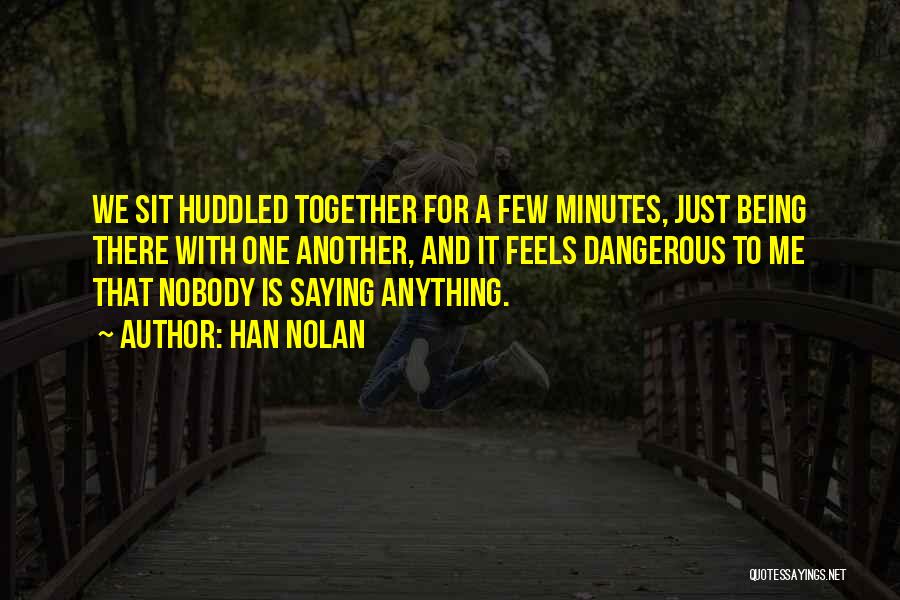 WE SIT HUDDLED TOGETHER FOR A FEW MINUTES, JUST BEING THERE WITH ONE ANOTHER, AND IT FEELS DANGEROUS TO ME THAT NOBODY IS SAYING ANYTHING.

~ AUTHOR: HAN NOLAN

QUOTESSAYINGS.NET